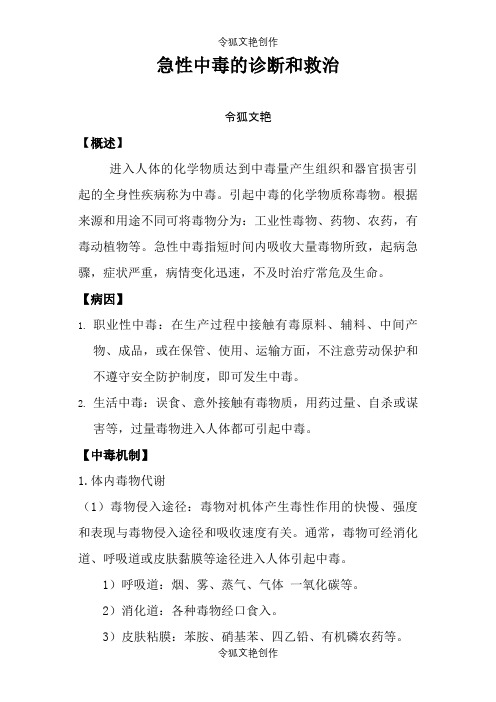 令狐文艳创作

急性中毒的诊断和救治

令狐文艳

【概述】

进入人体的化学物质达到中毒量产生组织和器官损害引起的全身性疾病称为中毒。引起中毒的化学物质称毒物。根据来源和用途不同可将毒物分为：工业性毒物、药物、农药，有毒动植物等。急性中毒指短时间内吸收大量毒物所致，起病急骤，症状严重，病情变化迅速，不及时治疗常危及生命。

【病因】

1. 职业性中毒：在生产过程中接触有毒原料、辅料、中间产物、成品，或在保管、使用、运输方面，不注意劳动保护和不遵守安全防护制度，即可发生中毒。

2. 生活中毒：误食、意外接触有毒物质，用药过量、自杀或谋害等，过量毒物进入人体都可引起中毒。

【中毒机制】

1. 体内毒物代谢

（1）毒物侵入途径：毒物对机体产生毒性作用的快慢、强度和表现与毒物侵入途径和吸收速度有关。通常，毒物可经消化道、呼吸道或皮肤黏膜等途径进入人体引起中毒。

1）呼吸道：烟、雾、蒸气、气体 一氧化碳等。

2）消化道：各种毒物经口食入。

3）皮肤粘膜：苯胺、硝基苯、四乙铅、有机磷农药等。

令狐文艳创作